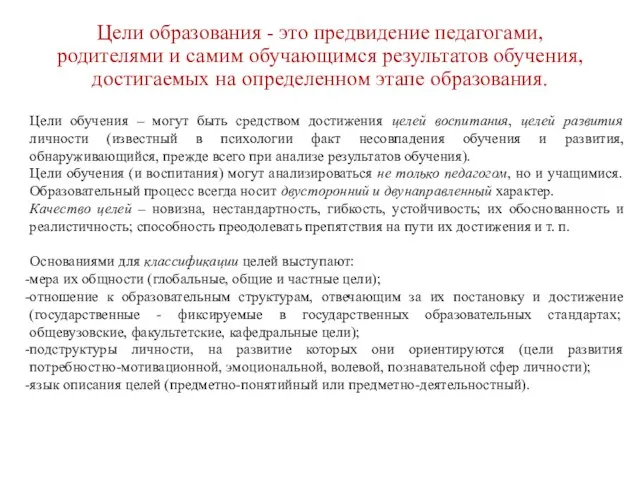 Цели образования - это предвидение педагогами, родителями и самим обучающимся результатов обучения, достигаемых на определенном этапе образования.

Цели обучения – могут быть средством достижения целей воспитания, целей развития личности (известный в психологии факт несовпадения обучения и развития, обнаруживающийся, прежде всего при анализе результатов обучения).
Цели обучения (и воспитания) могут анализироваться не только педагогом, но и учащимися. Образовательный процесс всегда носит двусторонний и двунаправленный характер.
Качество целей – новизна, нестандартность, гибкость, устойчивость; их обоснованность и реалистичность; способность преодолевать препятствия на пути их достижения и т. п.

Основаниями для классификации целей выступают:
-мера их общности (глобальные, общие и частные цели);
-отношение к образовательным структурам, отвечающим за их постановку и достижение (государственные - фиксируемые в государственных образовательных стандартах; общевузовские, факультетские, кафедральные цели);
-подструктуры личности, на развитие которых они ориентируются (цели развития потребностно-мотивационной, эмоциональной, волевой, познавательной сфер личности);
-язык описания целей (предметно-понятийный или предметно-деятельностный).